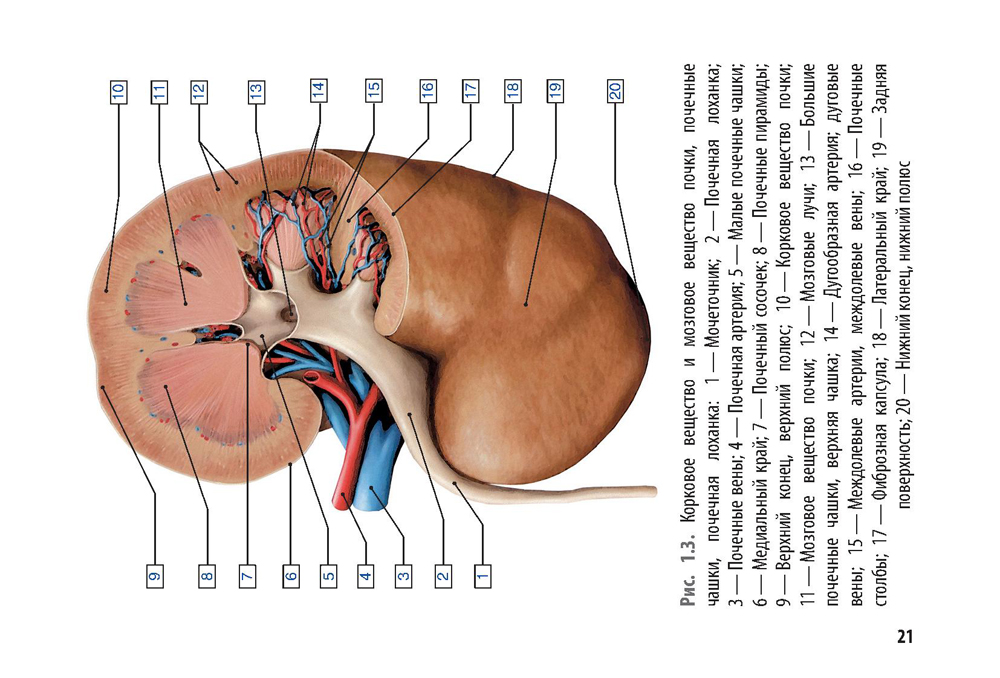 10
11
12
13
14
15
16
17
18
19
20

9
8
7
6
5
4
3
2
1

Рис. 1.3. Корковое вещество и мозговое вещество почки, почечные чашки, почечная лоханка: 1 — Мочеточник; 2 — Почечная лоханка; 3 — Почечные вены; 4 — Почечная артерия; 5 — Малые почечные чашки; 6 — Медиальный край; 7 — Почечный сосочек; 8 — Почечные пирамиды; 9 — Верхний конец, верхний полюс; 10 — Корковое вещество почки; 11 — Мозговое вещество почки; 12 — Мозговые лучи; 13 — Большие почечные чашки, верхняя чашка; 14 — Дугообразная артерия; дуговые вены; 15 — Междолевые артерии, междолевые вены; 16 — Почечные столбы; 17 — Фиброзная капсула; 18 — Латеральный край; 19 — Задняя поверхность; 20 — Нижний конец, нижний полюс

21